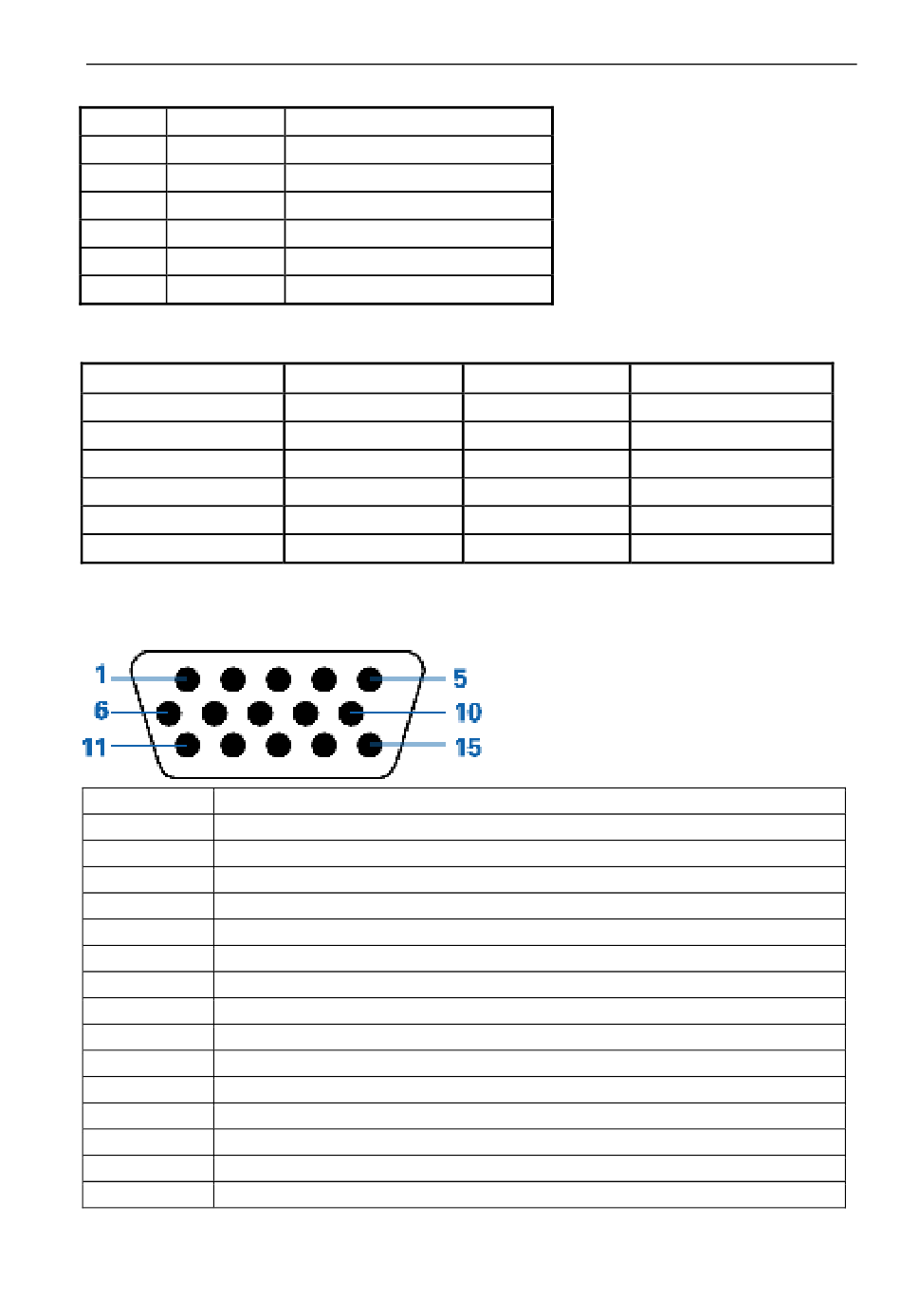 1

5

6

10

11

15